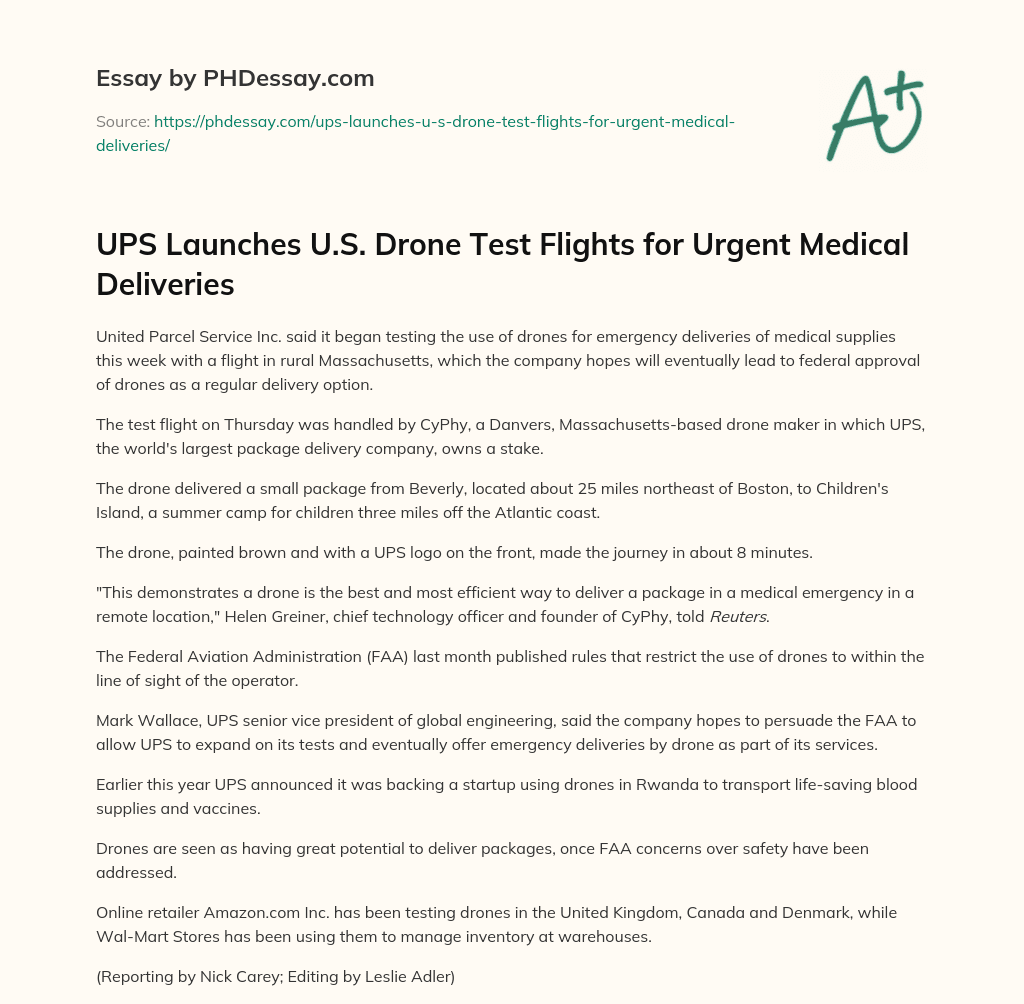 Essay by PHDessay.com

Source: https://phdessay.com/ups-launches-u-s-drone-test-flights-for-urgent-medical-deliveries/

A+

UPS Launches U.S. Drone Test Flights for Urgent Medical Deliveries

United Parcel Service Inc. said it began testing the use of drones for emergency deliveries of medical supplies this week with a flight in rural Massachusetts, which the company hopes will eventually lead to federal approval of drones as a regular delivery option.

The test flight on Thursday was handled by CyPhy, a Danvers, Massachusetts-based drone maker in which UPS, the world's largest package delivery company, owns a stake.

The drone delivered a small package from Beverly, located about 25 miles northeast of Boston, to Children's Island, a summer camp for children three miles off the Atlantic coast.

The drone, painted brown and with a UPS logo on the front, made the journey in about 8 minutes.

"This demonstrates a drone is the best and most efficient way to deliver a package in a medical emergency in a remote location," Helen Greiner, chief technology officer and founder of CyPhy, told Reuters.

The Federal Aviation Administration (FAA) last month published rules that restrict the use of drones to within the line of sight of the operator.

Mark Wallace, UPS senior vice president of global engineering, said the company hopes to persuade the FAA to allow UPS to expand on its tests and eventually offer emergency deliveries by drone as part of its services.

Earlier this year UPS announced it was backing a startup using drones in Rwanda to transport life-saving blood supplies and vaccines.

Drones are seen as having great potential to deliver packages, once FAA concerns over safety have been addressed.

Online retailer Amazon.com Inc. has been testing drones in the United Kingdom, Canada and Denmark, while Wal-Mart Stores has been using them to manage inventory at warehouses.

(Reporting by Nick Carey; Editing by Leslie Adler)